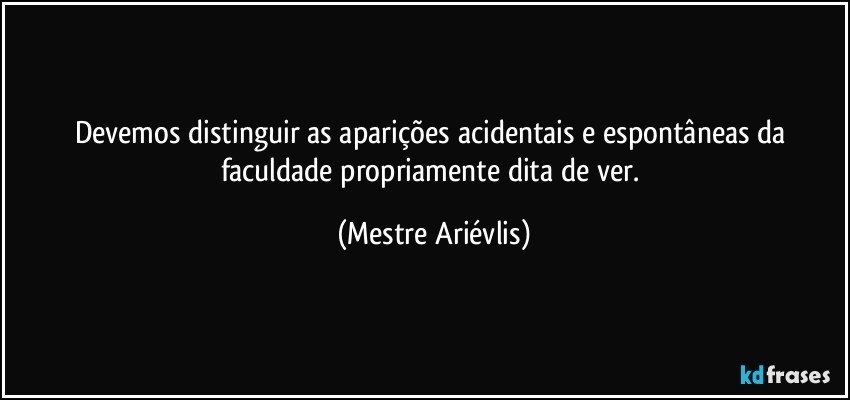 Devemos distinguir as aparições acidentais e espontâneas da faculdade propriamente dita de ver.

(Mestre Ariévlis)

kdfrases